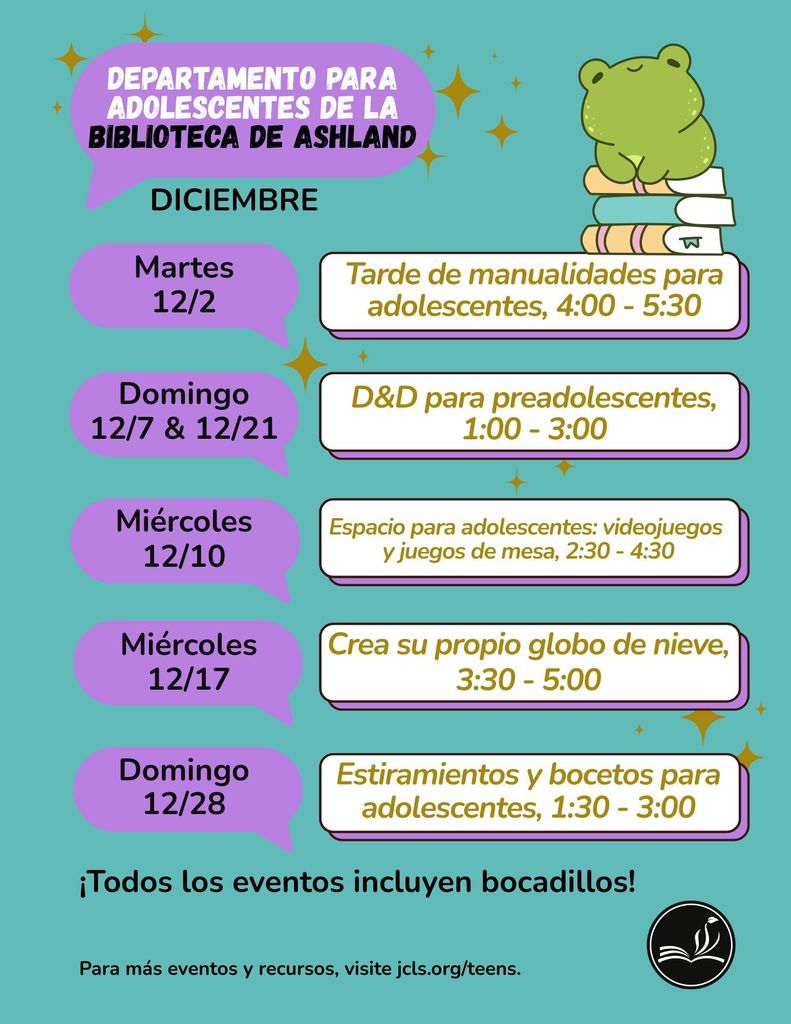 DEPARTAMENTO PARA ADOLESCENTES DE LA BIBLIOTECA DE ASHLAND

DICIEMBRE

Martes
12/2

Tarde de manualidades para adolescentes, 4:00 - 5:30

Domingo
12/7 & 12/21

D&D para preadolescentes, 1:00 - 3:00

Miércoles
12/10

Espacio para adolescentes: videojuegos y juegos de mesa, 2:30 - 4:30

Miércoles
12/17

Crea su propio globo de nieve, 3:30 - 5:00

Domingo
12/28

Estiramientos y bocetos para adolescentes, 1:30 - 3:00

¡Todos los eventos incluyen bocadillos!

Para más eventos y recursos, visite jcls.org/teens.